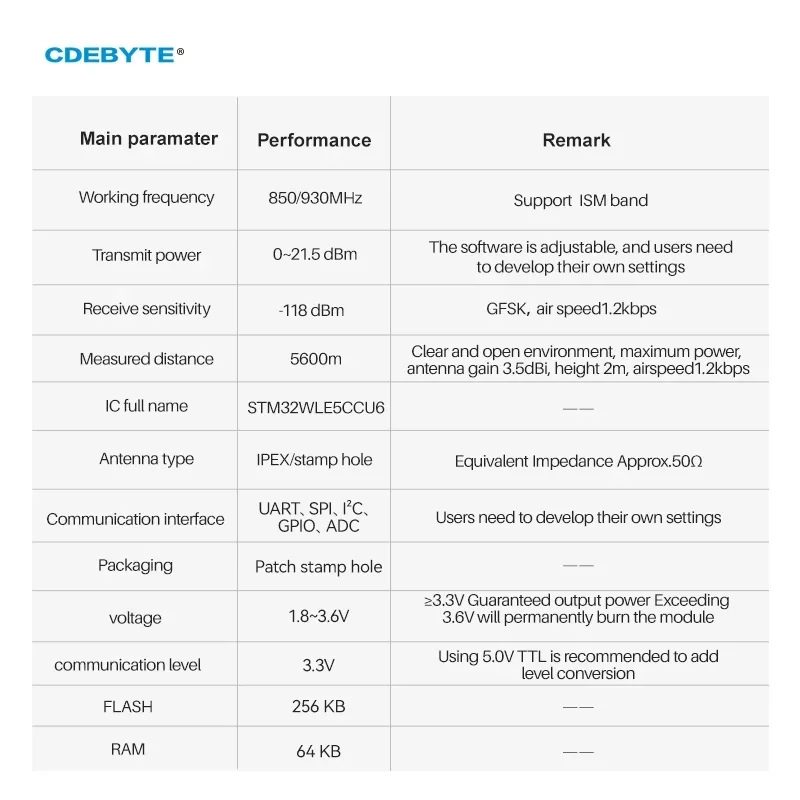 CDEBYTE®

| Main paramater | Performance | Remark |
|---|---|---|
| Working frequency | 850/930MHz | Support ISM band |
| Transmit power | 0~21.5 dBm | The software is adjustable, and users need to develop their own settings |
| Receive sensitivity | -118 dBm | GFSK, air speed1.2kbps |
| Measured distance | 5600m | Clear and open environment, maximum power, antenna gain 3.5dBi, height 2m, airspeed1.2kbps |
| IC full name | STM32WLE5CCU6 | —— |
| Antenna type | IPEX/stamp hole | Equivalent Impedance Approx.50Ω |
| Communication interface | UART、SPI、$I^2C$、GPIO、ADC | Users need to develop their own settings |
| Packaging | Patch stamp hole | —— |
| voltage | 1.8~3.6V | ≥3.3V Guaranteed output power Exceeding 3.6V will permanently burn the module |
| communication level | 3.3V | Using 5.0V TTL is recommended to add level conversion |
| FLASH | 256 KB | —— |
| RAM | 64 KB | —— |